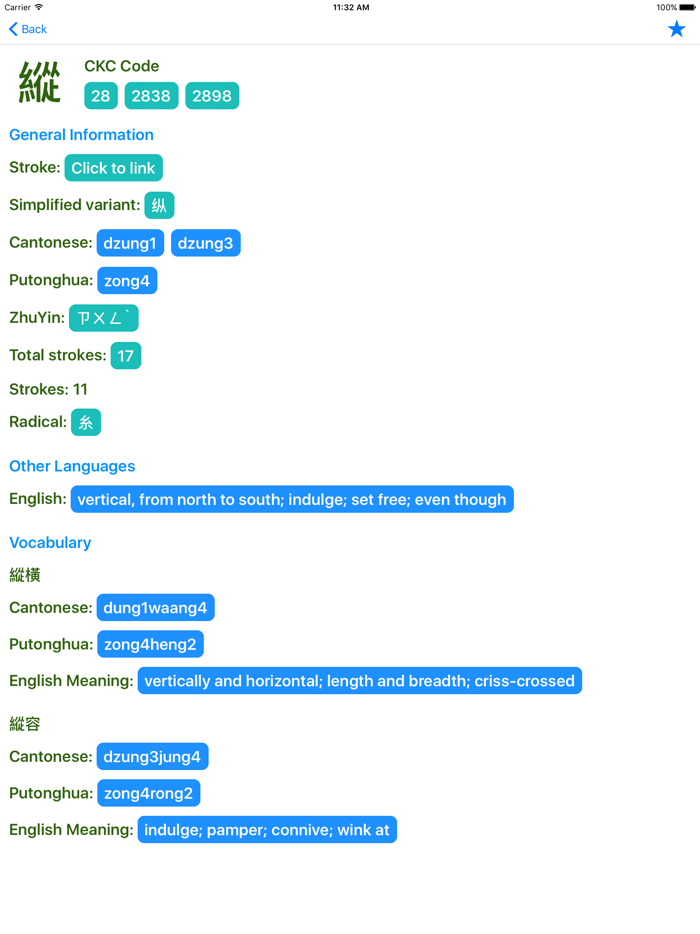 Carrier 11:32 AM 100%

Back

縱

CKC Code

28 2838 2898

General Information

Stroke: Click to link

Simplified variant: 纵

Cantonese: dzung1 dzung3

Putonghua: zong4

ZhuYin: ㄗㄨㄥˋ

Total strokes: 17

Strokes: 11

Radical: 糸

Other Languages

English: vertical, from north to south; indulge; set free; even though

Vocabulary

縱橫

Cantonese: dung1waang4

Putonghua: zong4heng2

English Meaning: vertically and horizontal; length and breadth; criss-crossed

縱容

Cantonese: dzung3jung4

Putonghua: zong4rong2

English Meaning: indulge; pamper; connive; wink at